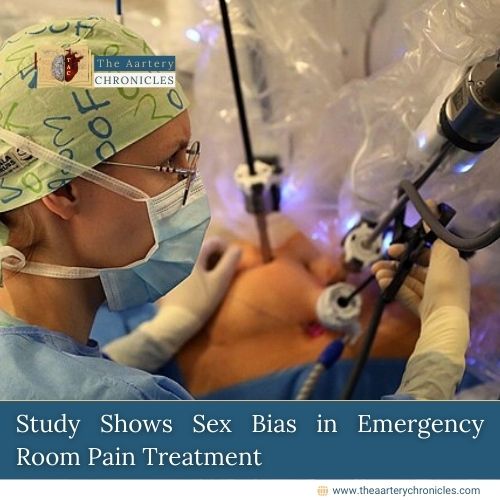 TAC
The Aartery
CHRONICLES

Study Shows Sex Bias in Emergency Room Pain Treatment

www.theaarterychronicles.com